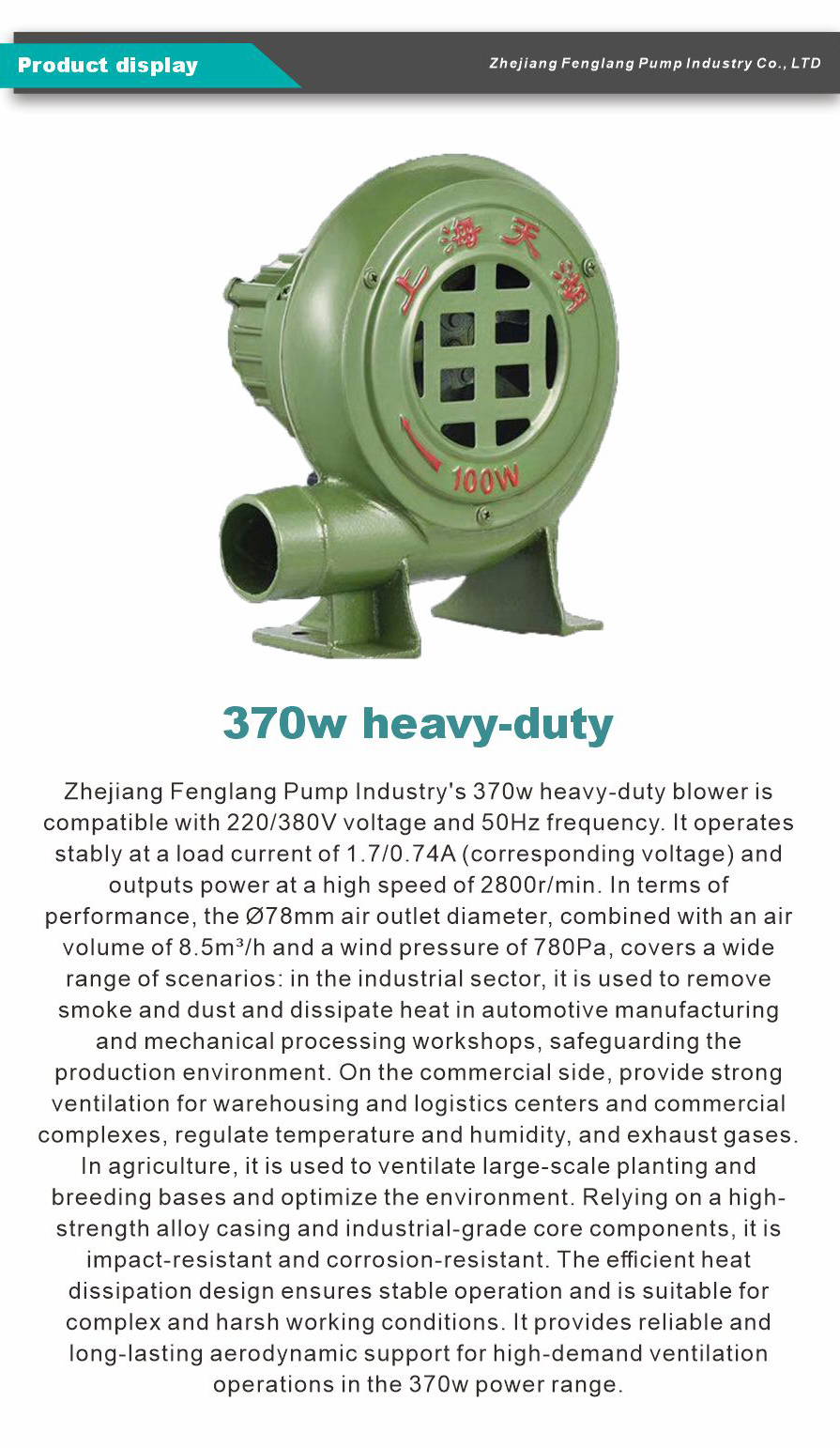 Product display

Zhejiang Fenglang Pump Industry Co., LTD

上海天湖

100W

370w heavy-duty

Zhejiang Fenglang Pump Industry's 370w heavy-duty blower is compatible with 220/380V voltage and 50Hz frequency. It operates stably at a load current of 1.7/0.74A (corresponding voltage) and outputs power at a high speed of 2800r/min. In terms of performance, the Ø78mm air outlet diameter, combined with an air volume of 8.5m³/h and a wind pressure of 780Pa, covers a wide range of scenarios: in the industrial sector, it is used to remove smoke and dust and dissipate heat in automotive manufacturing and mechanical processing workshops, safeguarding the production environment. On the commercial side, provide strong ventilation for warehousing and logistics centers and commercial complexes, regulate temperature and humidity, and exhaust gases. In agriculture, it is used to ventilate large-scale planting and breeding bases and optimize the environment. Relying on a high-strength alloy casing and industrial-grade core components, it is impact-resistant and corrosion-resistant. The efficient heat dissipation design ensures stable operation and is suitable for complex and harsh working conditions. It provides reliable and long-lasting aerodynamic support for high-demand ventilation operations in the 370w power range.